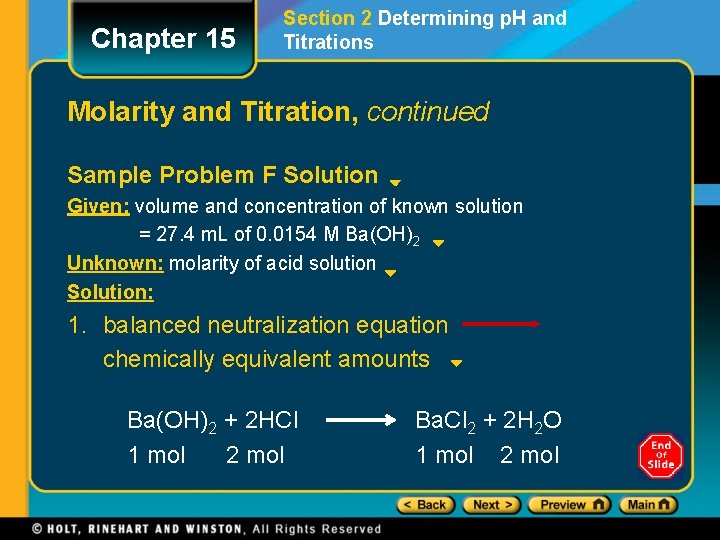 Chapter 15

Section 2 Determining pH and Titrations

Molarity and Titration, continued

Sample Problem F Solution

Given: volume and concentration of known solution = 27.4 mL of 0.0154 M $Ba(OH)_2$

Unknown: molarity of acid solution

Solution:

1. balanced neutralization equation → chemically equivalent amounts

$Ba(OH)_2 + 2HCl \longrightarrow BaCl_2 + 2H_2O$
1 mol 2 mol 1 mol 2 mol

End of Slide

< Back Next > Preview Main

© HOLT, RINEHART AND WINSTON, All Rights Reserved